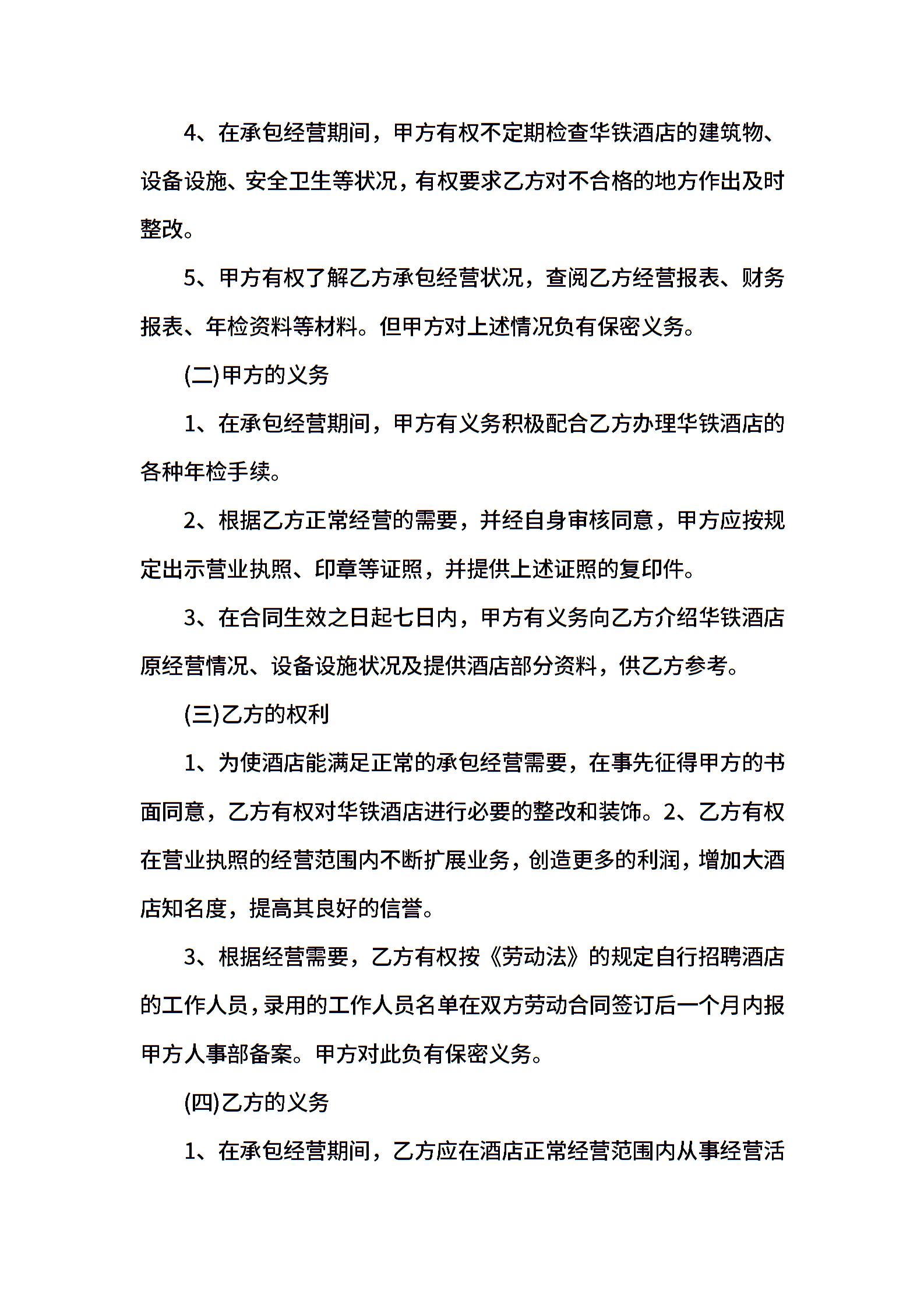 4、在承包经营期间，甲方有权不定期检查华铁酒店的建筑物、设备设施、安全卫生等状况，有权要求乙方对不合格的地方作出及时整改。

5、甲方有权了解乙方承包经营状况，查阅乙方经营报表、财务报表、年检资料等材料。但甲方对上述情况负有保密义务。

(二)甲方的义务

1、在承包经营期间，甲方有义务积极配合乙方办理华铁酒店的各种年检手续。

2、根据乙方正常经营的需要，并经自身审核同意，甲方应按规定出示营业执照、印章等证照，并提供上述证照的复印件。

3、在合同生效之日起七日内，甲方有义务向乙方介绍华铁酒店原经营情况、设备设施状况及提供酒店部分资料，供乙方参考。

(三)乙方的权利

1、为使酒店能满足正常的承包经营需要，在事先征得甲方的书面同意，乙方有权对华铁酒店进行必要的整改和装饰。2、乙方有权在营业执照的经营范围内不断扩展业务，创造更多的利润，增加大酒店知名度，提高其良好的信誉。

3、根据经营需要，乙方有权按《劳动法》的规定自行招聘酒店的工作人员，录用的工作人员名单在双方劳动合同签订后一个月内报甲方人事部备案。甲方对此负有保密义务。

(四)乙方的义务

1、在承包经营期间，乙方应在酒店正常经营范围内从事经营活